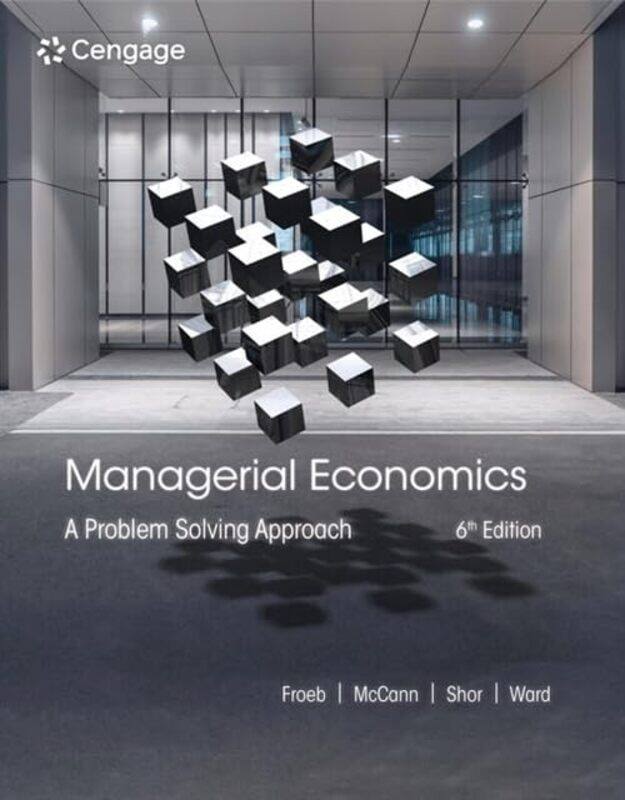 Cengage

Managerial Economics

A Problem Solving Approach

6th Edition

Froeb | McCann | Shor | Ward